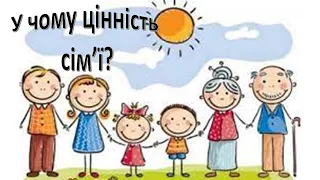 У чому цінність сім'ї?